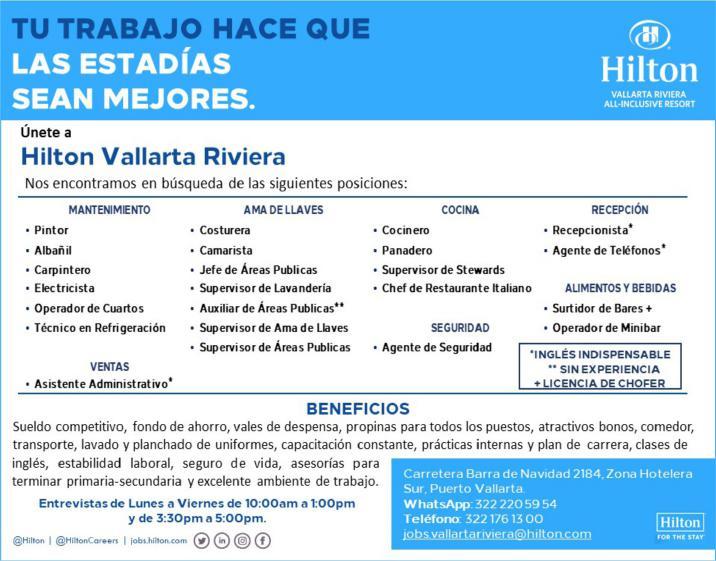 TU TRABAJO HACE QUE LAS ESTADÍAS SEAN MEJORES.

Hilton
VALLARTA RIVIERA
ALL-INCLUSIVE RESORT

Únete a
Hilton Vallarta Riviera
Nos encontramos en búsqueda de las siguientes posiciones:

MANTENIMIENTO
• Pintor
• Albañil
• Carpintero
• Electricista
• Operador de Cuartos
• Técnico en Refrigeración

VENTAS
• Asistente Administrativo*

AMA DE LLAVES
• Costurera
• Camarista
• Jefe de Áreas Publicas
• Supervisor de Lavandería
• Auxiliar de Áreas Publicas**
• Supervisor de Ama de Llaves
• Supervisor de Áreas Publicas

COCINA
• Cocinero
• Panadero
• Supervisor de Stewards
• Chef de Restaurante Italiano

SEGURIDAD
• Agente de Seguridad

RECEPCIÓN
• Recepcionista*
• Agente de Teléfonos*

ALIMENTOS Y BEBIDAS
• Surtidor de Bares +
• Operador de Minibar

*INGLÉS INDISPENSABLE
** SIN EXPERIENCIA
+ LICENCIA DE CHOFER

BENEFICIOS
Sueldo competitivo, fondo de ahorro, vales de despensa, propinas para todos los puestos, atractivos bonos, comedor, transporte, lavado y planchado de uniformes, capacitación constante, prácticas internas y plan de carrera, clases de inglés, estabilidad laboral, seguro de vida, asesorías para terminar primaria-secundaria y excelente ambiente de trabajo.

Entrevistas de Lunes a Viernes de 10:00am a 1:00pm y de 3:30pm a 5:00pm.

@Hilton | @HiltonCareers | jobs.hilton.com

Carretera Barra de Navidad 2184, Zona Hotelera Sur, Puerto Vallarta.
WhatsApp: 322 220 59 54
Teléfono: 322 176 13 00
jobs.vallartariviera@hilton.com

Hilton
FOR THE STAY